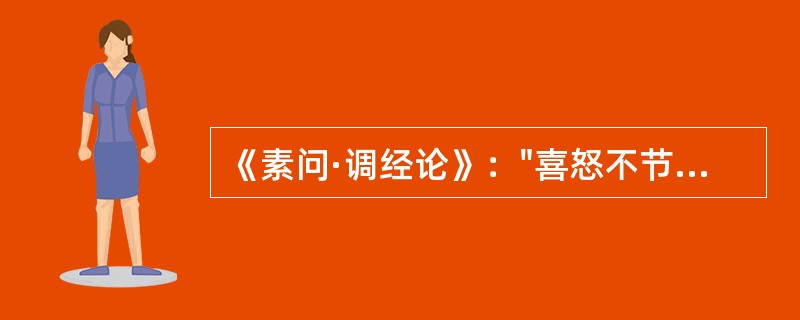 《素问·调经论》："喜怒不节...